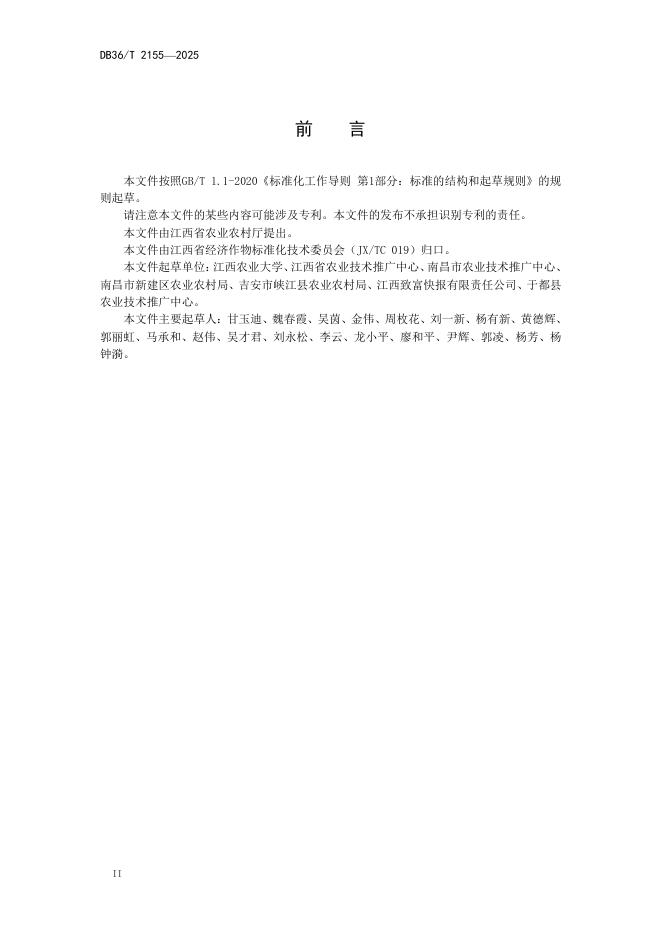 DB36/T 2155—2025

前　言

本文件按照GB/T 1.1-2020《标准化工作导则 第1部分：标准的结构和起草规则》的规则起草。

请注意本文件的某些内容可能涉及专利。本文件的发布不承担识别专利的责任。

本文件由江西省农业农村厅提出。

本文件由江西省经济作物标准化技术委员会（JX/TC 019）归口。

本文件起草单位：江西农业大学、江西省农业技术推广中心、南昌市农业技术推广中心、南昌市新建区农业农村局、吉安市峡江县农业农村局、江西致富快报有限责任公司、于都县农业技术推广中心。

本文件主要起草人：甘玉迪、魏春霞、吴茵、金伟、周枚花、刘一新、杨有新、黄德辉、郭丽虹、马承和、赵伟、吴才君、刘永松、李云、龙小平、廖和平、尹辉、郭凌、杨芳、杨钟漪。

II